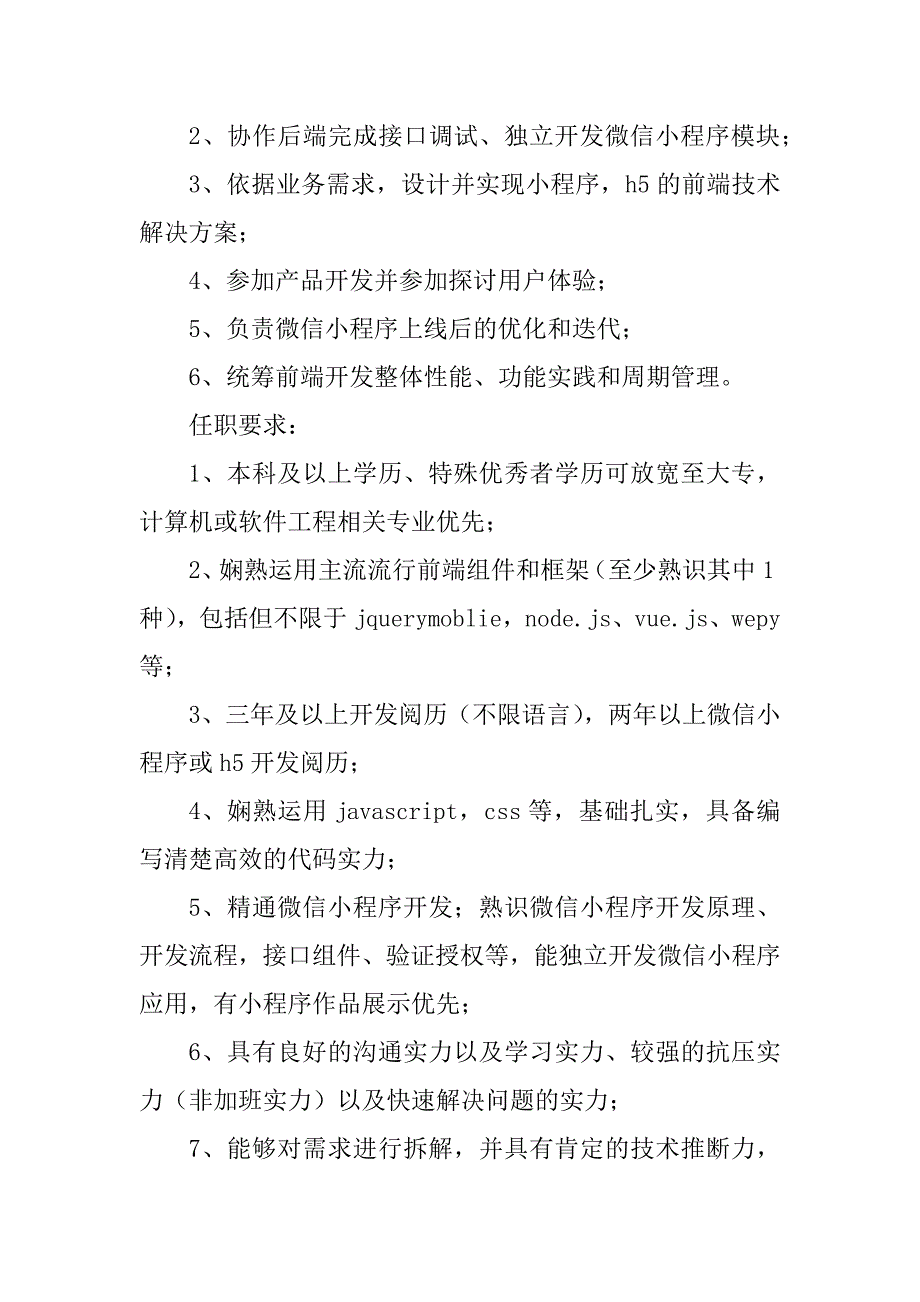 2、协作后端完成接口调试、独立开发微信小程序模块；

3、依据业务需求，设计并实现小程序，h5 的前端技术解决方案；

4、参加产品开发并参加探讨用户体验；

5、负责微信小程序上线后的优化和迭代；

6、统筹前端开发整体性能、功能实践和周期管理。

任职要求：

1、本科及以上学历、特殊优秀者学历可放宽至大专，计算机或软件工程相关专业优先；

2、娴熟运用主流流行前端组件和框架（至少熟识其中 1 种），包括但不限于 jquerymoblie，node.js、vue.js、wepy 等；

3、三年及以上开发阅历（不限语言），两年以上微信小程序或 h5 开发阅历；

4、娴熟运用 javascript，css 等，基础扎实，具备编写清楚高效的代码实力；

5、精通微信小程序开发；熟识微信小程序开发原理、开发流程，接口组件、验证授权等，能独立开发微信小程序应用，有小程序作品展示优先；

6、具有良好的沟通实力以及学习实力、较强的抗压实力（非加班实力）以及快速解决问题的实力；

7、能够对需求进行拆解，并具有肯定的技术推断力，